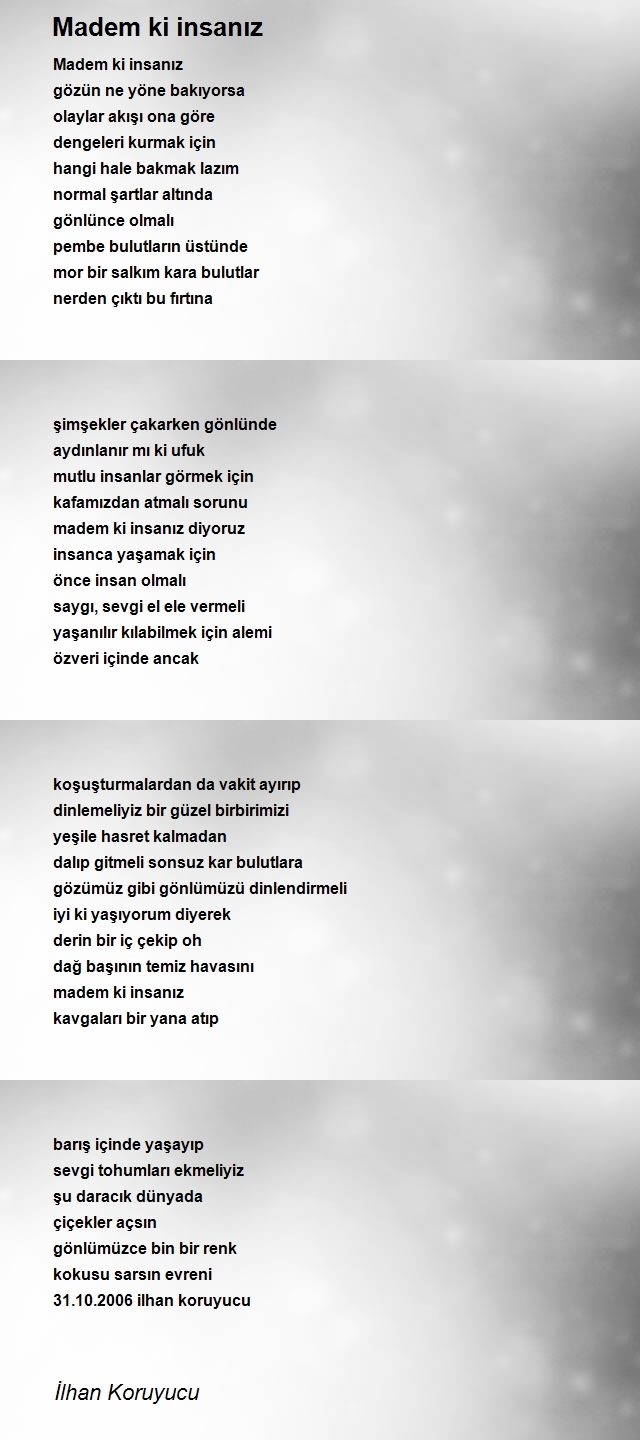 Madem ki insanız

Madem ki insanız
gözün ne yöne bakıyorsa
olaylar akışı ona göre
dengeleri kurmak için
hangi hale bakmak lazım
normal şartlar altında
gönlünce olmalı
pembe bulutların üstünde
mor bir salkım kara bulutlar
nerden çıktı bu fırtına

şimşekler çakarken gönlünde
aydınlanır mı ki ufuk
mutlu insanlar görmek için
kafamızdan atmalı sorunu
madem ki insanız diyoruz
insanca yaşamak için
önce insan olmalı
saygı, sevgi el ele vermeli
yaşanılır kılabilmek için alemi
özveri içinde ancak

koşuşturmalardan da vakit ayırıp
dinlemeliyiz bir güzel birbirimizi
yeşile hasret kalmadan
dalıp gitmeli sonsuz kar bulutlara
gözümüz gibi gönlümüzü dinlendirmeli
iyi ki yaşıyorum diyerek
derin bir iç çekip oh
dağ başının temiz havasını
madem ki insanız
kavgaları bir yana atıp

barış içinde yaşayıp
sevgi tohumları ekmeliyiz
şu daracık dünyada
çiçekler açsın
gönlümüzce bin bir renk
kokusu sarsın evreni
31.10.2006 ilhan koruyucu

İlhan Koruyucu